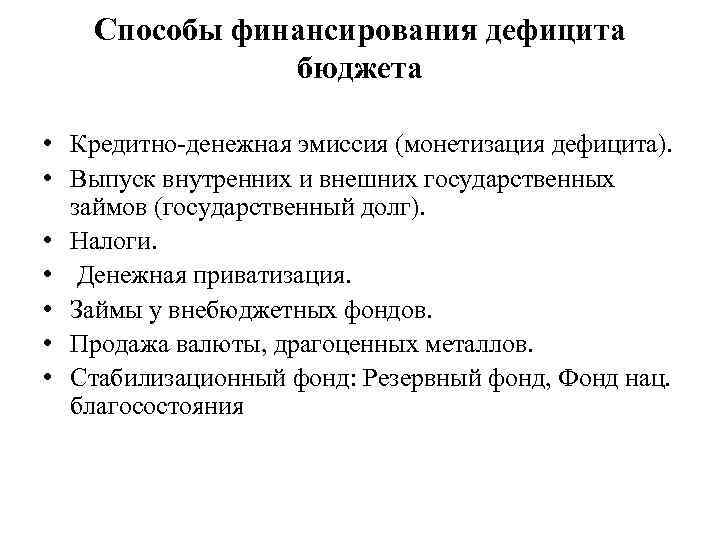 Способы финансирования дефицита бюджета

• Кредитно-денежная эмиссия (монетизация дефицита).
• Выпуск внутренних и внешних государственных займов (государственный долг).
• Налоги.
• Денежная приватизация.
• Займы у внебюджетных фондов.
• Продажа валюты, драгоценных металлов.
• Стабилизационный фонд: Резервный фонд, Фонд нац. благосостояния